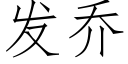 发乔